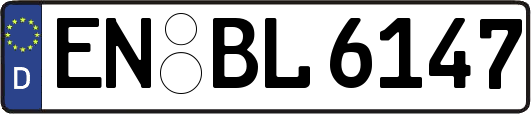 D
EN BL 6147